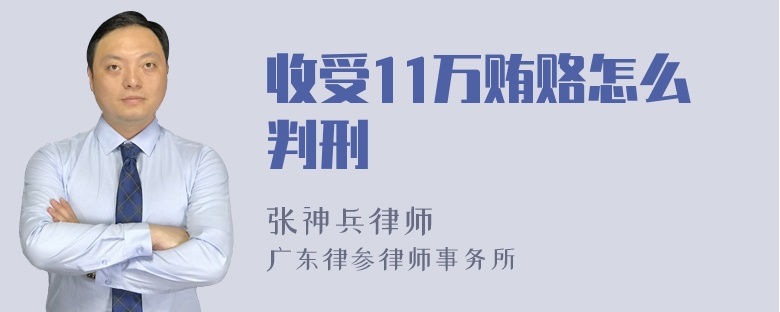 收受11万贿赂怎么判刑

张神兵律师
广东律参律师事务所